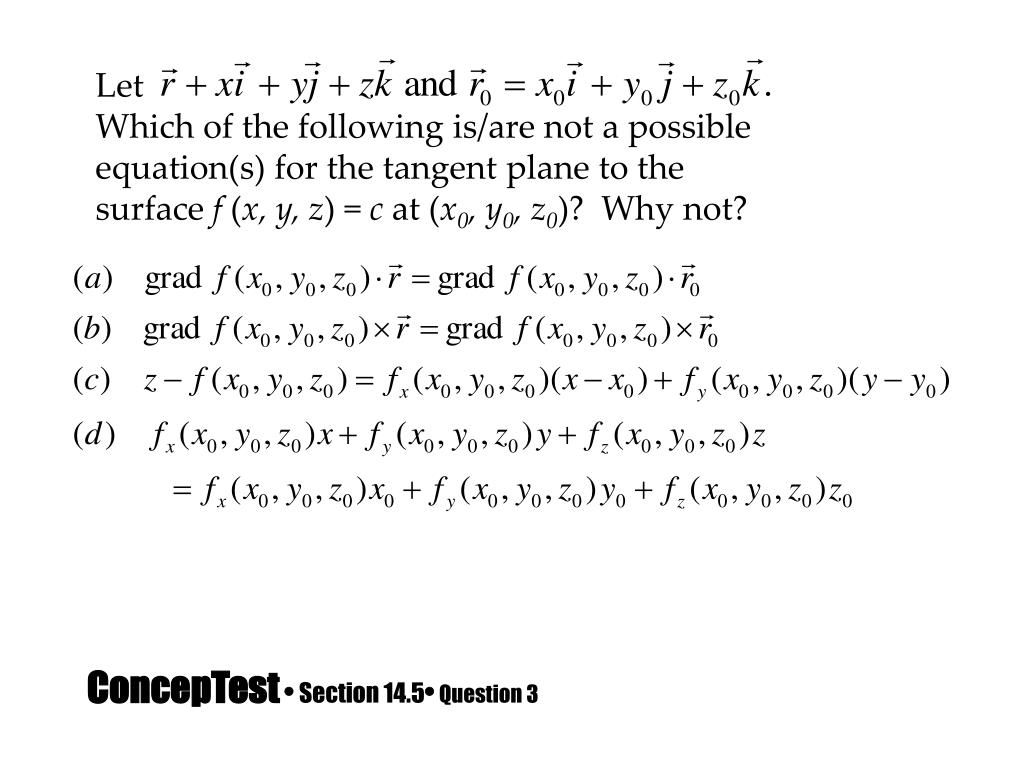 Let $\vec{r} + x\vec{i} + y\vec{j} + z\vec{k}$ and $\vec{r}_0 = x_0\vec{i} + y_0\vec{j} + z_0\vec{k}$. Which of the following is/are not a possible equation(s) for the tangent plane to the surface $f(x, y, z) = c$ at $(x_0, y_0, z_0)$? Why not?

$(a)$ $\text{grad } f(x_0, y_0, z_0) \cdot \vec{r} = \text{grad } f(x_0, y_0, z_0) \cdot \vec{r}_0$

$(b)$ $\text{grad } f(x_0, y_0, z_0) \times \vec{r} = \text{grad } f(x_0, y_0, z_0) \times \vec{r}_0$

$(c)$ $z - f(x_0, y_0, z_0) = f_x(x_0, y_0, z_0)(x - x_0) + f_y(x_0, y_0, z_0)(y - y_0)$

$(d)$ $f_x(x_0, y_0, z_0)x + f_y(x_0, y_0, z_0)y + f_z(x_0, y_0, z_0)z$
$= f_x(x_0, y_0, z_0)x_0 + f_y(x_0, y_0, z_0)y_0 + f_z(x_0, y_0, z_0)z_0$

ConcepTest • Section 14.5• Question 3